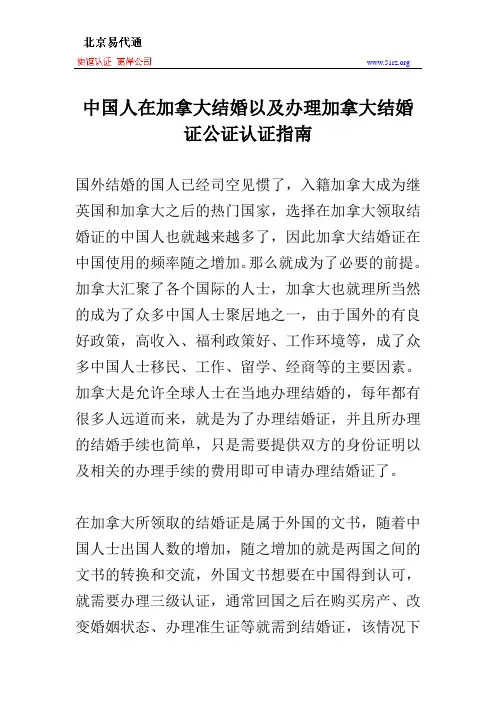 北京易代通

使馆认证 离岸公司

www.51rz.org

中国人在加拿大结婚以及办理加拿大结婚证公证认证指南

国外结婚的国人已经司空见惯了，入籍加拿大成为继英国和加拿大之后的热门国家，选择在加拿大领取结婚证的中国人也就越来越多了，因此加拿大结婚证在中国使用的频率随之增加。那么就成为了必要的前提。加拿大汇聚了各个国际的人士，加拿大也就理所当然的成为了众多中国人士聚居地之一，由于国外的有良好政策，高收入、福利政策好、工作环境等，成了众多中国人士移民、工作、留学、经商等的主要因素。加拿大是允许全球人士在当地办理结婚的，每年都有很多人远道而来，就是为了办理结婚证，并且所办理的结婚手续也简单，只是需要提供双方的身份证明以及相关的办理手续的费用即可申请办理结婚证了。

在加拿大所领取的结婚证是属于外国的文书，随着中国人士出国人数的增加，随之增加的就是两国之间的文书的转换和交流，外国文书想要在中国得到认可，就需要办理三级认证，通常回国之后在购买房产、改变婚姻状态、办理准生证等就需到结婚证，该情况下